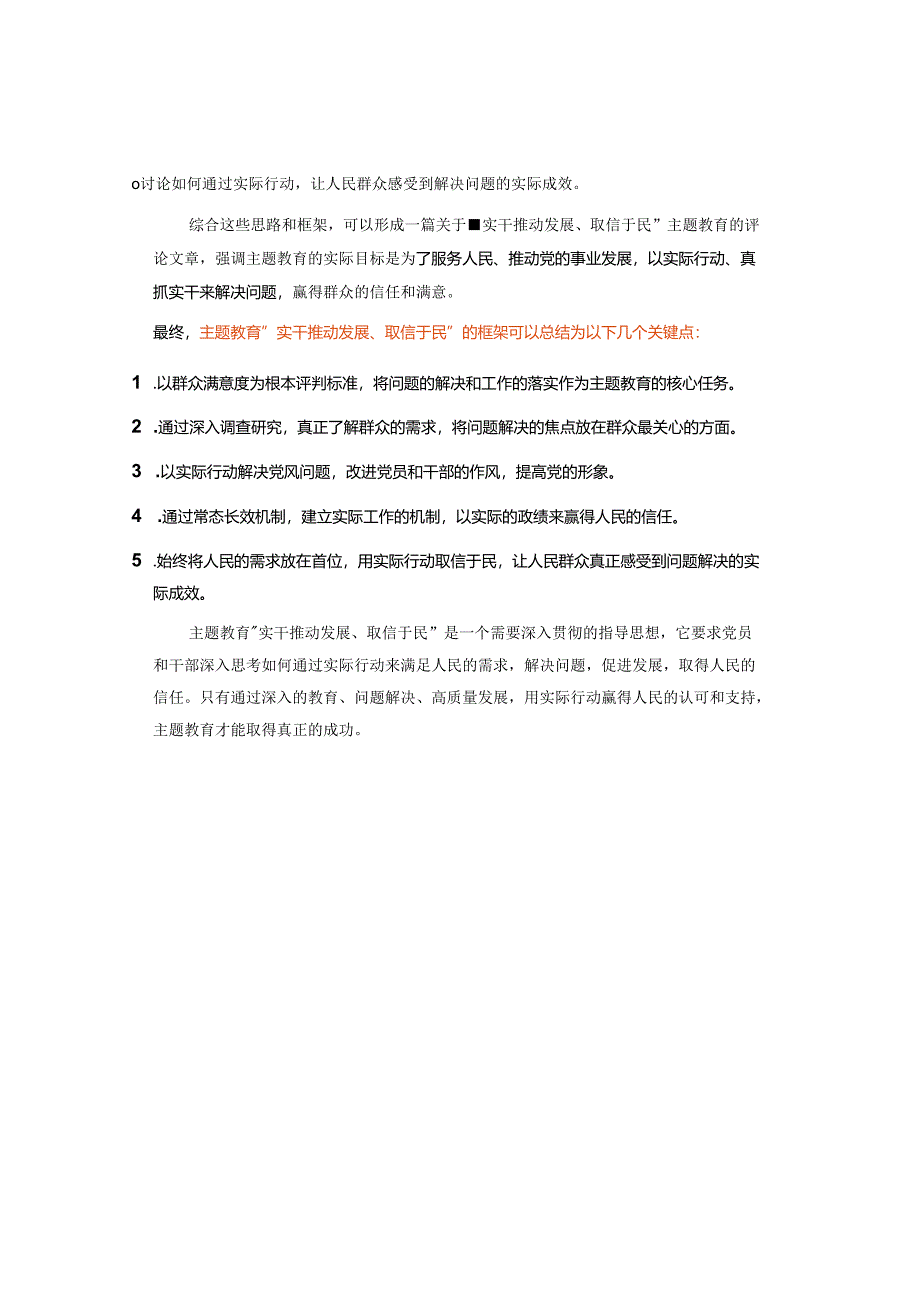 o讨论如何通过实际行动，让人民群众感受到解决问题的实际成效。

综合这些思路和框架，可以形成一篇关于■实干推动发展、取信于民”主题教育的评论文章，强调主题教育的实际目标是为了服务人民、推动党的事业发展，以实际行动、真抓实干来解决问题，赢得群众的信任和满意。

最终，主题教育”实干推动发展、取信于民”的框架可以总结为以下几个关键点：

1 .以群众满意度为根本评判标准，将问题的解决和工作的落实作为主题教育的核心任务。

2 .通过深入调查研究，真正了解群众的需求，将问题解决的焦点放在群众最关心的方面。

3 .以实际行动解决党风问题，改进党员和干部的作风，提高党的形象。

4 .通过常态长效机制，建立实际工作的机制，以实际的政绩来赢得人民的信任。

5 .始终将人民的需求放在首位，用实际行动取信于民，让人民群众真正感受到问题解决的实际成效。

主题教育"实干推动发展、取信于民”是一个需要深入贯彻的指导思想，它要求党员和干部深入思考如何通过实际行动来满足人民的需求，解决问题，促进发展，取得人民的信任。只有通过深入的教育、问题解决、高质量发展，用实际行动赢得人民的认可和支持，主题教育才能取得真正的成功。